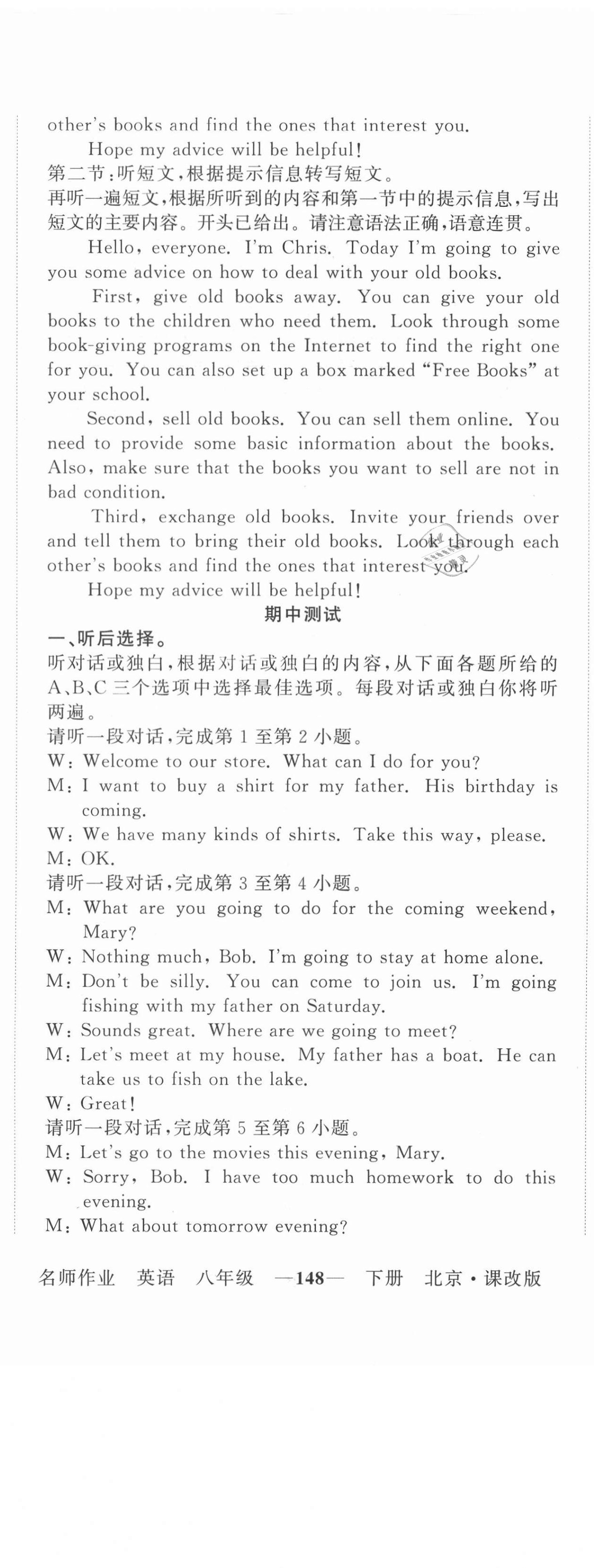 other's books and find the ones that interest you.

Hope my advice will be helpful!

第二节：听短文，根据提示信息转写短文。

再听一遍短文，根据所听到的内容和第一节中的提示信息，写出短文的主要内容。开头已给出。请注意语法正确，语意连贯。

Hello, everyone. I'm Chris. Today I'm going to give you some advice on how to deal with your old books.

First, give old books away. You can give your old books to the children who need them. Look through some book-giving programs on the Internet to find the right one for you. You can also set up a box marked "Free Books" at your school.

Second, sell old books. You can sell them online. You need to provide some basic information about the books. Also, make sure that the books you want to sell are not in bad condition.

Third, exchange old books. Invite your friends over and tell them to bring their old books. Look through each other's books and find the ones that interest you.

Hope my advice will be helpful!

期中测试

一、听后选择。

听对话或独白，根据对话或独白的内容，从下面各题所给的A、B、C三个选项中选择最佳选项。每段对话或独白你将听两遍。

请听一段对话，完成第1至第2小题。

W: Welcome to our store. What can I do for you?

M: I want to buy a shirt for my father. His birthday is coming.

W: We have many kinds of shirts. Take this way, please.

M: OK.

请听一段对话，完成第3至第4小题。

M: What are you going to do for the coming weekend, Mary?

W: Nothing much, Bob. I'm going to stay at home alone.

M: Don't be silly. You can come to join us. I'm going fishing with my father on Saturday.

W: Sounds great. Where are we going to meet?

M: Let's meet at my house. My father has a boat. He can take us to fish on the lake.

W: Great!

请听一段对话，完成第5至第6小题。

M: Let's go to the movies this evening, Mary.

W: Sorry, Bob. I have too much homework to do this evening.

M: What about tomorrow evening?

名师作业 英语 八年级 —148— 下册 北京·课改版